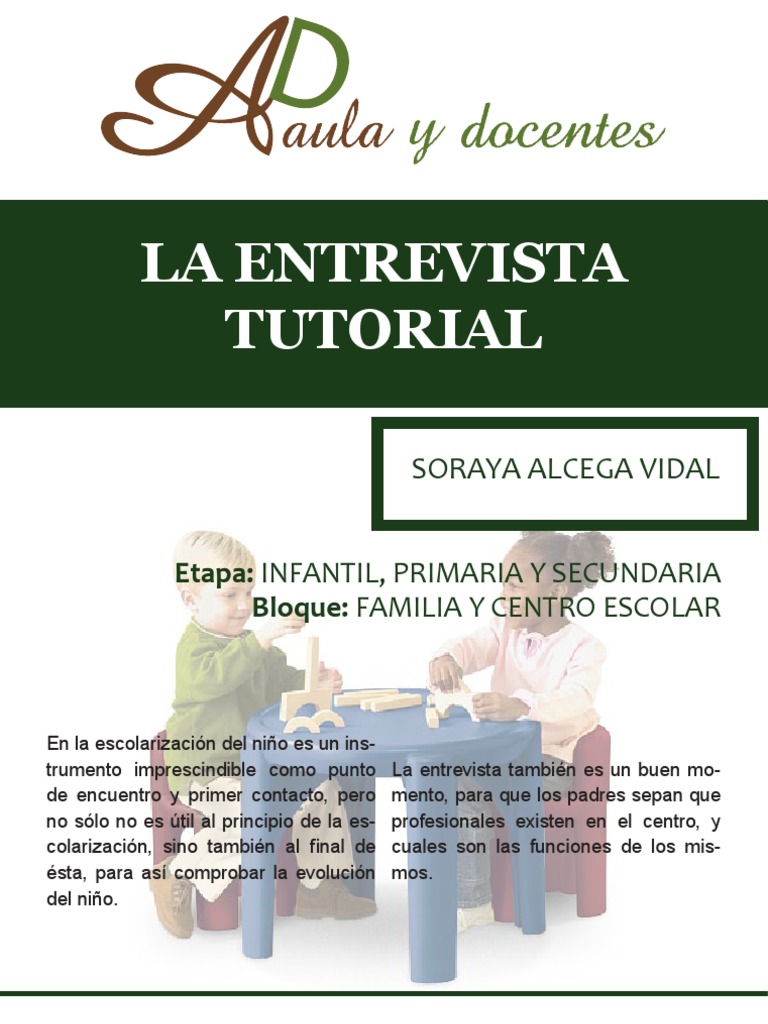 AD aula y docentes

LA ENTREVISTA TUTORIAL

SORAYA ALCEGA VIDAL

Etapa: INFANTIL, PRIMARIA Y SECUNDARIA
Bloque: FAMILIA Y CENTRO ESCOLAR

En la escolarización del niño es un instrumento imprescindible como punto de encuentro y primer contacto, pero no sólo no es útil al principio de la escolarización, sino también al final de ésta, para así comprobar la evolución del niño.

La entrevista también es un buen momento, para que los padres sepan que profesionales existen en el centro, y cuales son las funciones de los mismos.